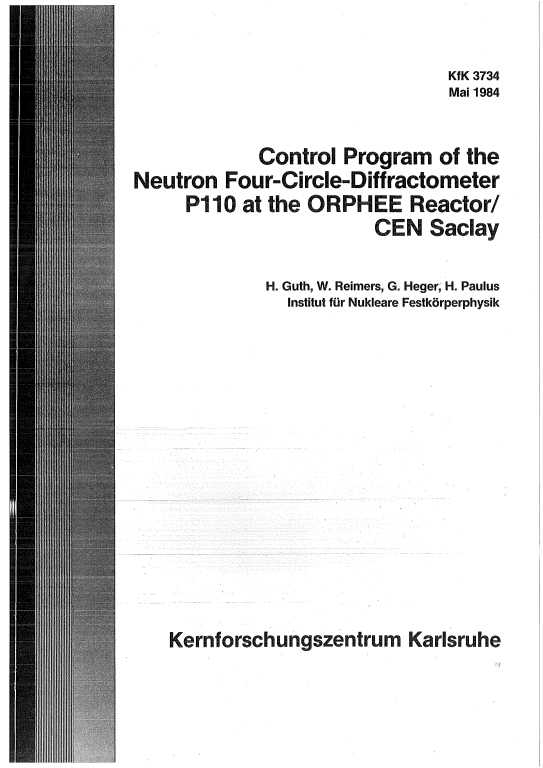 KfK 3734
Mai 1984

Control Program of the Neutron Four-Circle-Diffractometer P110 at the ORPHEE Reactor/ CEN Saclay

H. Guth, W. Reimers, G. Heger, H. Paulus
Institut für Nukleare Festkörperphysik

Kernforschungszentrum Karlsruhe